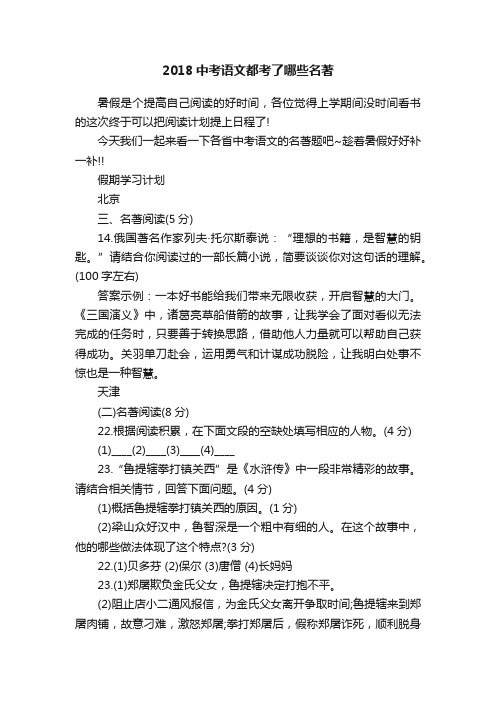 2018 中考语文都考了哪些名著

暑假是个提高自己阅读的好时间，各位觉得上学期间没时间看书的这次终于可以把阅读计划提上日程了!

今天我们一起来看一下各省中考语文的名著题吧~趁着暑假好好补一补!!

假期学习计划

北京

三、名著阅读(5 分)

14.俄国著名作家列夫·托尔斯泰说：“理想的书籍，是智慧的钥匙。”请结合你阅读过的一部长篇小说，简要谈谈你对这句话的理解。(100 字左右)

答案示例：一本好书能给我们带来无限收获，开启智慧的大门。《三国演义》中，诸葛亮草船借箭的故事，让我学会了面对看似无法完成的任务时，只要善于转换思路，借助他人力量就可以帮助自己获得成功。关羽单刀赴会，运用勇气和计谋成功脱险，让我明白处事不惊也是一种智慧。

天津

(二)名著阅读(8 分)

22.根据阅读积累，在下面文段的空缺处填写相应的人物。(4 分)

(1)____(2)____(3)____(4)____

23.“鲁提辖拳打镇关西”是《水浒传》中一段非常精彩的故事。请结合相关情节，回答下面问题。(4 分)

(1)概括鲁提辖拳打镇关西的原因。(1 分)

(2)梁山众好汉中，鲁智深是一个粗中有细的人。在这个故事中，他的哪些做法体现了这个特点?(3 分)

22.(1)贝多芬 (2)保尔 (3)唐僧 (4)长妈妈

23.(1)郑屠欺负金氏父女，鲁提辖决定打抱不平。

(2)阻止店小二通风报信，为金氏父女离开争取时间;鲁提辖来到郑屠肉铺，故意刁难，激怒郑屠;拳打郑屠后，假称郑屠诈死，顺利脱身